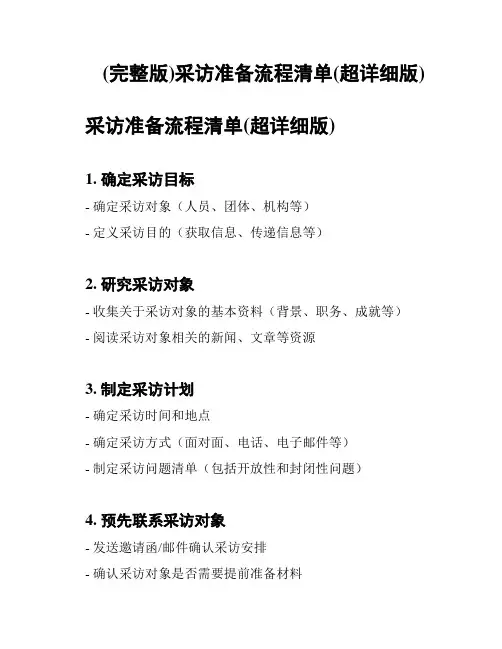 (完整版)采访准备流程清单(超详细版)

采访准备流程清单(超详细版)

1. 确定采访目标

- 确定采访对象（人员、团体、机构等）

- 定义采访目的（获取信息、传递信息等）

2. 研究采访对象

- 收集关于采访对象的基本资料（背景、职务、成就等）

- 阅读采访对象相关的新闻、文章等资源

3. 制定采访计划

- 确定采访时间和地点

- 确定采访方式（面对面、电话、电子邮件等）

- 制定采访问题清单（包括开放性和封闭性问题）

4. 预先联系采访对象

- 发送邀请函/邮件确认采访安排

- 确认采访对象是否需要提前准备材料